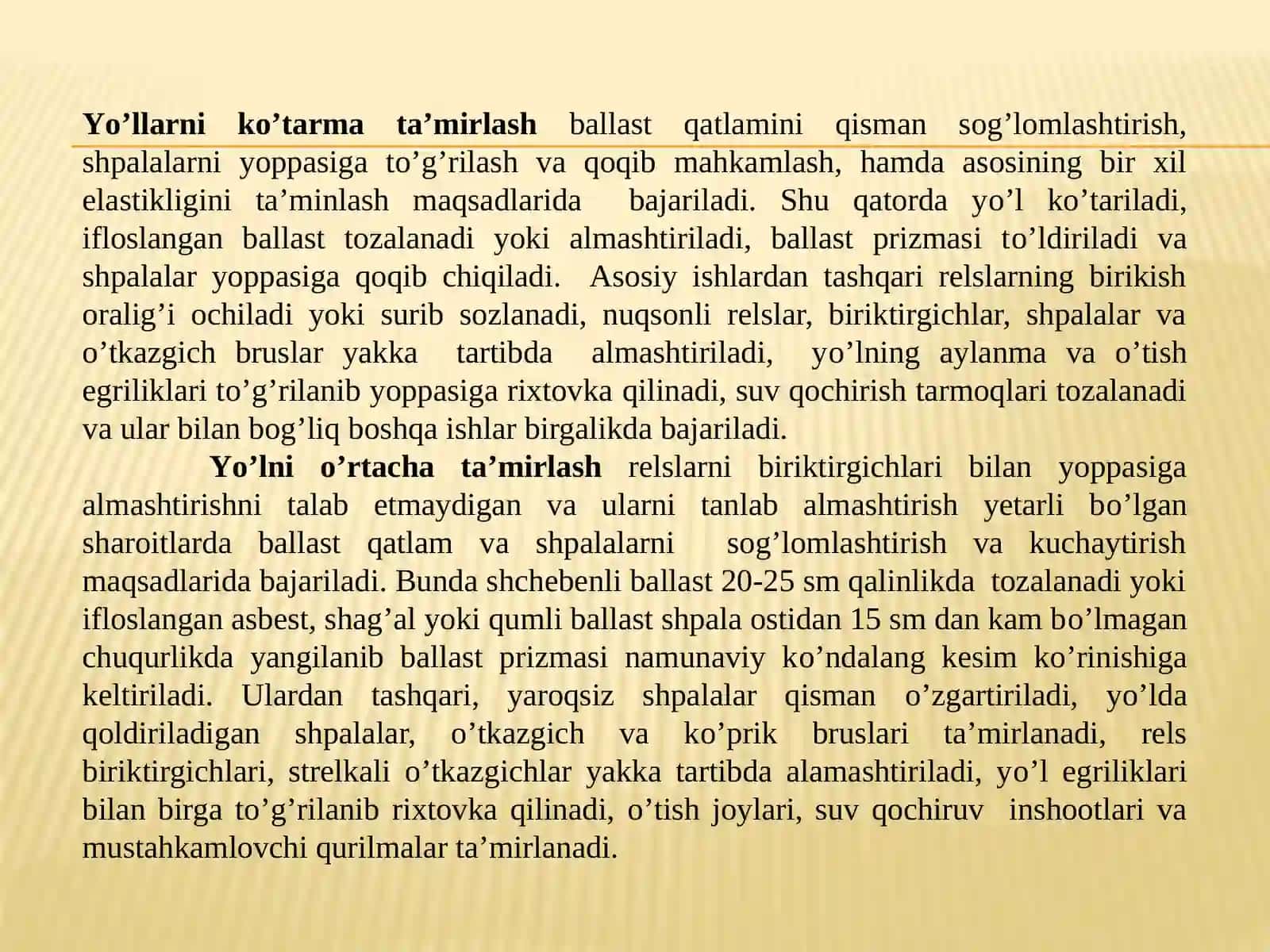 Yo’llarni ko’tarma ta’mirlash ballast qatlamini qisman sog’lomlashtirish, shpalalarni yoppasiga to’g’rilash va qoqib mahkamlash, hamda asosining bir xil elastikligini ta’minlash maqsadlarida bajariladi. Shu qatorda yo’l ko’tariladi, ifloslangan ballast tozalanadi yoki almashtiriladi, ballast prizmasi to’ldiriladi va shpalalar yoppasiga qoqib chiqiladi. Asosiy ishlardan tashqari relslarning birikish oralig’i ochiladi yoki surib sozlanadi, nuqsonli relslar, biriktirgichlar, shpalalar va o’tkazgich bruslar yakka tartibda almashtiriladi, yo’lning aylanma va o’tish egriliklari to’g’rilanib yoppasiga rixtovka qilinadi, suv qochirish tarmoqlari tozalanadi va ular bilan bog’liq boshqa ishlar birgalikda bajariladi.

Yo’lni o’rtacha ta’mirlash relslarni biriktirgichlari bilan yoppasiga almashtirishni talab etmaydigan va ularni tanlab almashtirish yetarli bo’lgan sharoitlarda ballast qatlam va shpalalarni sog’lomlashtirish va kuchaytirish maqsadlarida bajariladi. Bunda shchebenli ballast 20-25 sm qalinlikda tozalanadi yoki ifloslangan asbest, shag’al yoki qumli ballast shpala ostidan 15 sm dan kam bo’lmagan chuqurlikda yangilanib ballast prizmasi namunaviy ko’ndalang kesim ko’rinishiga keltiriladi. Ulardan tashqari, yaroqsiz shpalalar qisman o’zgartiriladi, yo’lda qoldiriladigan shpalalar, o’tkazgich va ko’prik bruslari ta’mirlanadi, rels biriktirgichlari, strelkali o’tkazgichlar yakka tartibda alamashtiriladi, yo’l egriliklari bilan birga to’g’rilanib rixtovka qilinadi, o’tish joylari, suv qochiruv inshootlari va mustahkamlovchi qurilmalar ta’mirlanadi.